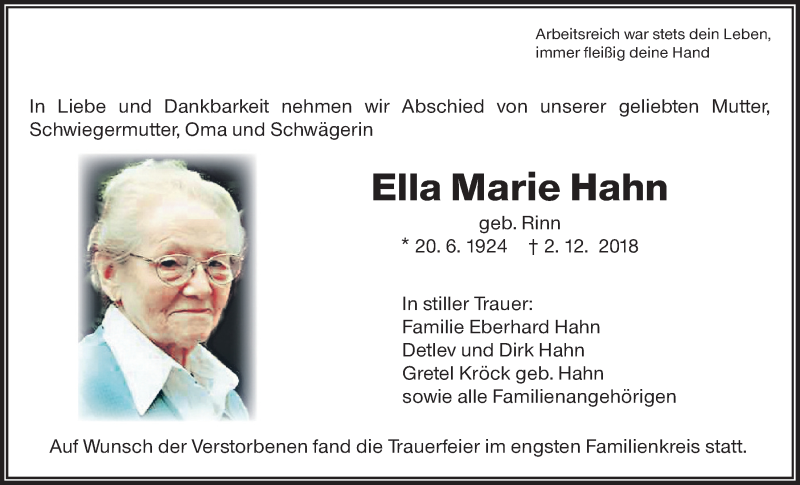 Arbeitsreich war stets dein Leben,
immer fleißig deine Hand

In Liebe und Dankbarkeit nehmen wir Abschied von unserer geliebten Mutter, Schwiegermutter, Oma und Schwägerin

Ella Marie Hahn

geb. Rinn

* 20. 6. 1924 † 2. 12. 2018

In stiller Trauer:
Familie Eberhard Hahn
Detlev und Dirk Hahn
Gretel Kröck geb. Hahn
sowie alle Familienangehörigen

Auf Wunsch der Verstorbenen fand die Trauerfeier im engsten Familienkreis statt.